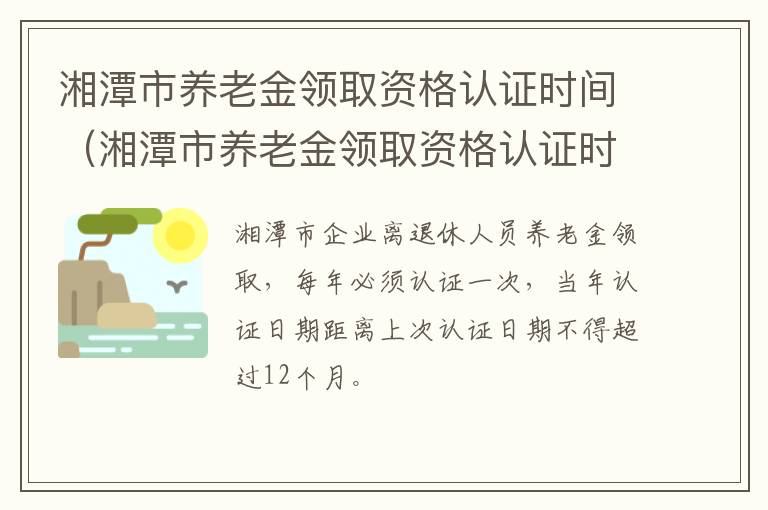 湘潭市养老金领取资格认证时间（湘潭市养老金领取资格认证时

湘潭市企业离退休人员养老金领取，每年必须认证一次，当年认证日期距离上次认证日期不得超过12个月。